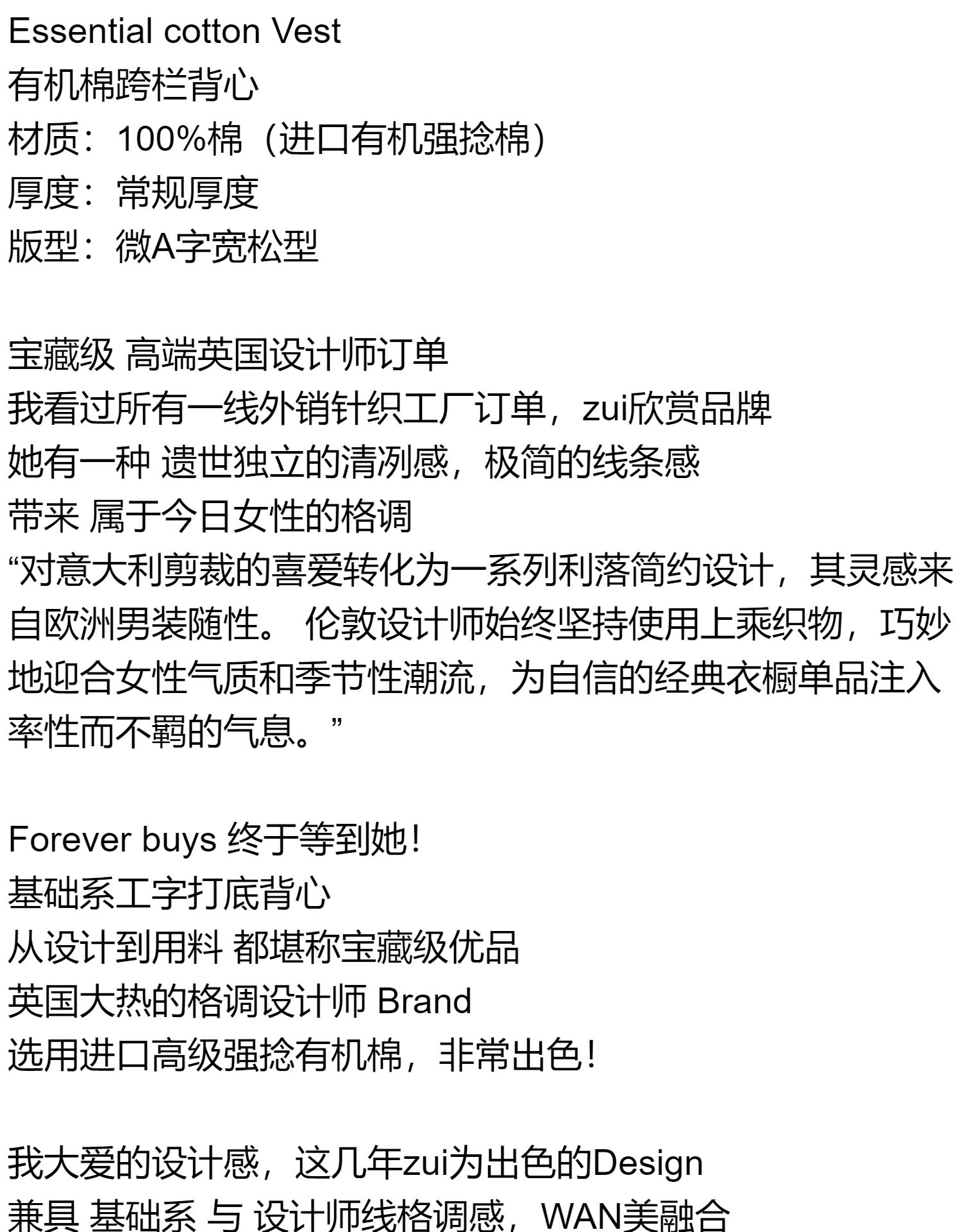 Essential cotton Vest
有机棉跨栏背心
材质：100%棉（进口有机强捻棉）
厚度：常规厚度
版型：微A字宽松型

宝藏级 高端英国设计师订单
我看过所有一线外销针织工厂订单，zui欣赏品牌
她有一种 遗世独立的清冽感，极简的线条感
带来 属于今日女性的格调
“对意大利剪裁的喜爱转化为一系列利落简约设计，其灵感来自欧洲男装随性。 伦敦设计师始终坚持使用上乘织物，巧妙地迎合女性气质和季节性潮流，为自信的经典衣橱单品注入率性而不羁的气息。”

Forever buys 终于等到她！
基础系工字打底背心
从设计到用料 都堪称宝藏级优品
英国大热的格调设计师 Brand
选用进口高级强捻有机棉，非常出色！

我大爱的设计感，这几年zui为出色的Design
兼具 基础系 与 设计师线格调感，WAN美融合